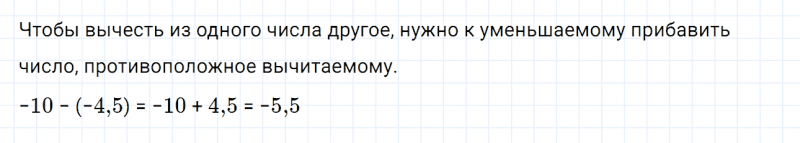 Чтобы вычесть из одного числа другое, нужно к уменьшаемому прибавить число, противоположное вычитаемому.

$-10 - (-4,5) = -10 + 4,5 = -5,5$